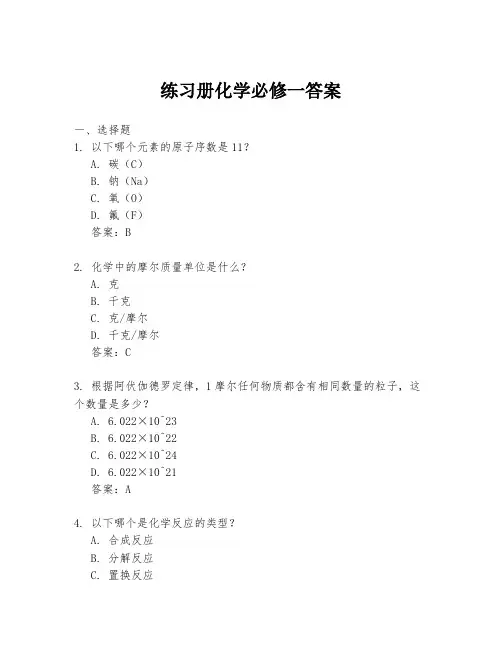 练习册化学必修一答案

一、选择题

1. 以下哪个元素的原子序数是11？

A. 碳（C）

B. 钠（Na）

C. 氧（O）

D. 氟（F）

答案：B

2. 化学中的摩尔质量单位是什么？

A. 克

B. 千克

C. 克/摩尔

D. 千克/摩尔

答案：C

3. 根据阿伏伽德罗定律，1摩尔任何物质都含有相同数量的粒子，这个数量是多少？

A. 6.022×10^23

B. 6.022×10^22

C. 6.022×10^24

D. 6.022×10^21

答案：A

4. 以下哪个是化学反应的类型？

A. 合成反应

B. 分解反应

C. 置换反应